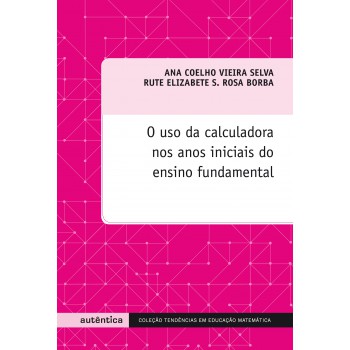 ANA COELHO VIEIRA SELVA
RUTE ELIZABETE S. ROSA BORBA

O uso da calculadora nos anos iniciais do ensino fundamental

autêntica

COLEÇÃO TENDÊNCIAS EM EDUCAÇÃO MATEMÁTICA